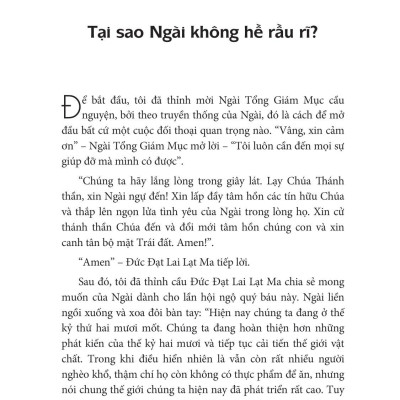 Tại sao Ngài không hề rầu rĩ?

Để bắt đầu, tôi đã thỉnh mời Ngài Tổng Giám Mục cầu nguyện, bởi theo truyền thống của Ngài, đó là cách để mở đầu bất cứ một cuộc đối thoại quan trọng nào. "Vâng, xin cảm ơn" – Ngài Tổng Giám Mục mở lời – "Tôi luôn cần đến mọi sự giúp đỡ mà mình có được".

"Chúng ta hãy lắng lòng trong giây lát. Lạy Chúa Thánh thần, xin Ngài ngự đến! Xin lấp đầy tâm hồn các tín hữu Chúa và thắp lên ngọn lửa tình yêu của Ngài trong lòng họ. Xin cử thánh thần Chúa đến và đổi mới tâm hồn chúng con và xin canh tân bộ mặt Trái đất. Amen!".

"Amen" – Đức Đạt Lai Lạt Ma tiếp lời.

Sau đó, tôi đã thỉnh cầu Đức Đạt Lai Lạt Ma chia sẻ mong muốn của Ngài dành cho lần hội ngộ quý báu này. Ngài liền ngồi xuống và xoa đôi bàn tay: "Hiện nay chúng ta đang ở thế kỷ thứ hai mươi mốt. Chúng ta đang hoàn thiện hơn những phát kiến của thế kỷ hai mươi và tiếp tục cải tiến thế giới vật chất. Trong khi điều hiển nhiên là vẫn còn rất nhiều người nghèo khổ, thậm chí họ còn không có thực phẩm để ăn, nhưng nói chung thế giới chúng ta hiện nay đã phát triển rất cao. Tuy